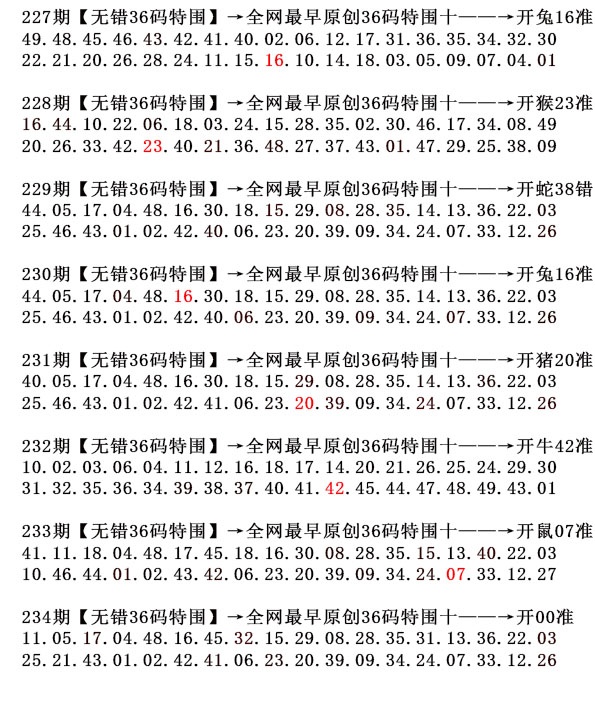 227期【无错36码特围】→全网最早原创36码特围十——→开兔16准
49.48.45.46.43.42.41.40.02.06.12.17.31.36.35.34.32.30
22.21.20.26.28.24.11.15.16.10.14.18.03.05.09.07.04.01

228期【无错36码特围】→全网最早原创36码特围十——→开猴23准
16.44.10.22.06.18.03.24.15.28.35.02.30.46.17.34.08.49
20.26.33.42.23.40.21.36.48.27.37.43.01.47.29.25.38.09

229期【无错36码特围】→全网最早原创36码特围十——→开蛇38错
44.05.17.04.48.16.30.18.15.29.08.28.35.14.13.36.22.03
25.46.43.01.02.42.40.06.23.20.39.09.34.24.07.33.12.26

230期【无错36码特围】→全网最早原创36码特围十——→开兔16准
44.05.17.04.48.16.30.18.15.29.08.28.35.14.13.36.22.03
25.46.43.01.02.42.40.06.23.20.39.09.34.24.07.33.12.26

231期【无错36码特围】→全网最早原创36码特围十——→开猪20准
40.05.17.04.48.16.30.18.15.29.08.28.35.14.13.36.22.03
25.46.43.01.02.42.41.06.23.20.39.09.34.24.07.33.12.26

232期【无错36码特围】→全网最早原创36码特围十——→开牛42准
10.02.03.06.04.11.12.16.18.17.14.20.21.26.25.24.29.30
31.32.35.36.34.39.38.37.40.41.42.45.44.47.48.49.43.01

233期【无错36码特围】→全网最早原创36码特围十——→开鼠07准
41.11.18.04.48.17.45.18.16.30.08.28.35.15.13.40.22.03
10.46.44.01.02.43.42.06.23.20.39.09.34.24.07.33.12.27

234期【无错36码特围】→全网最早原创36码特围十——→开00准
11.05.17.04.48.16.45.32.15.29.08.28.35.31.13.36.22.03
25.21.43.01.02.42.41.06.23.20.39.09.34.24.07.33.12.26